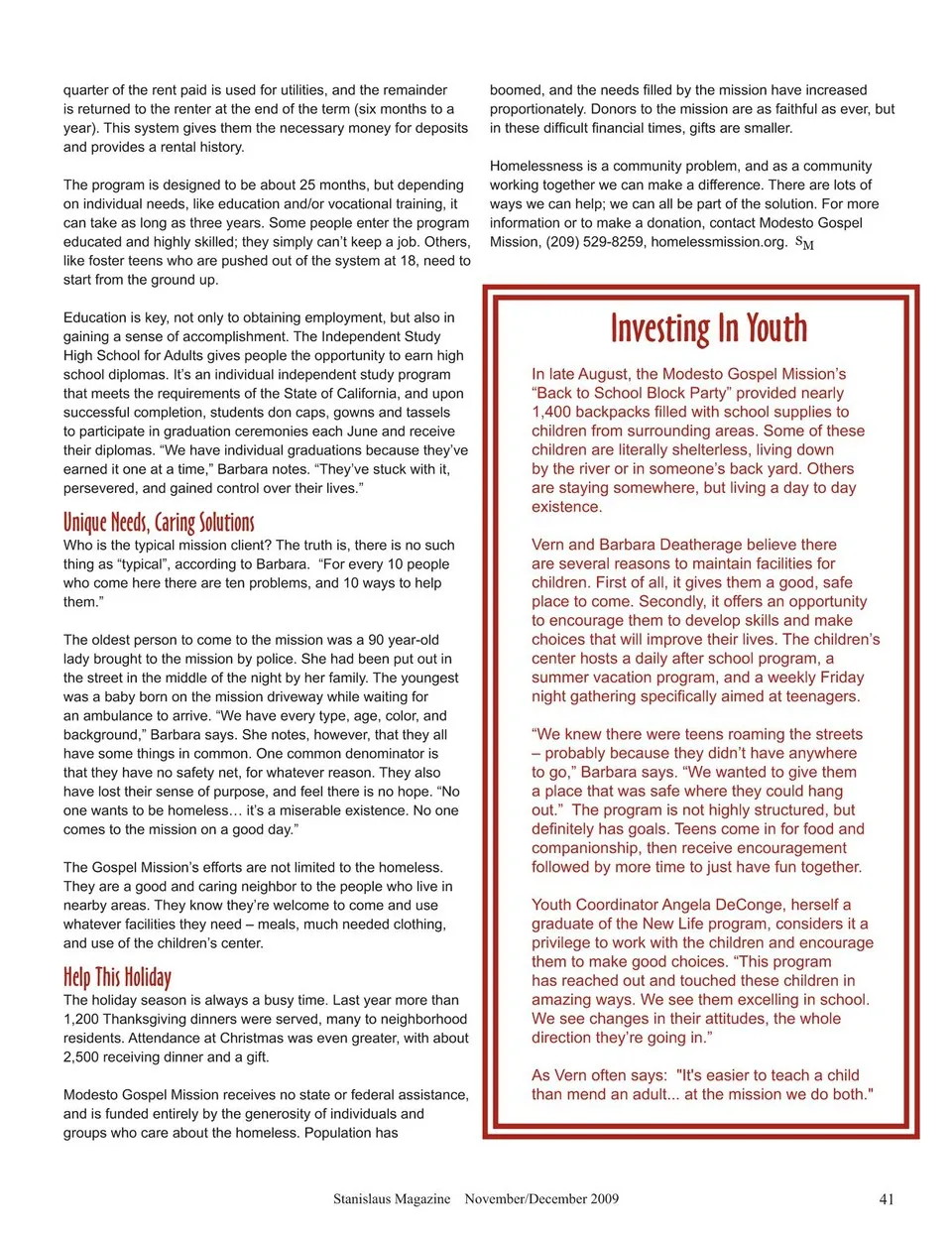 quarter of the rent paid is used for utilities, and the remainder is returned to the renter at the end of the term (six months to a year). This system gives them the necessary money for deposits and provides a rental history.

The program is designed to be about 25 months, but depending on individual needs, like education and/or vocational training, it can take as long as three years. Some people enter the program educated and highly skilled; they simply can't keep a job. Others, like foster teens who are pushed out of the system at 18, need to start from the ground up.

Education is key, not only to obtaining employment, but also in gaining a sense of accomplishment. The Independent Study High School for Adults gives people the opportunity to earn high school diplomas. It's an individual independent study program that meets the requirements of the State of California, and upon successful completion, students don caps, gowns and tassels to participate in graduation ceremonies each June and receive their diplomas. "We have individual graduations because they've earned it one at a time," Barbara notes. "They've stuck with it, persevered, and gained control over their lives."

Unique Needs, Caring Solutions

Who is the typical mission client? The truth is, there is no such thing as "typical", according to Barbara. "For every 10 people who come here there are ten problems, and 10 ways to help them."

The oldest person to come to the mission was a 90 year-old lady brought to the mission by police. She had been put out in the street in the middle of the night by her family. The youngest was a baby born on the mission driveway while waiting for an ambulance to arrive. "We have every type, age, color, and background," Barbara says. She notes, however, that they all have some things in common. One common denominator is that they have no safety net, for whatever reason. They also have lost their sense of purpose, and feel there is no hope. "No one wants to be homeless… it's a miserable existence. No one comes to the mission on a good day."

The Gospel Mission's efforts are not limited to the homeless. They are a good and caring neighbor to the people who live in nearby areas. They know they're welcome to come and use whatever facilities they need – meals, much needed clothing, and use of the children's center.

Help This Holiday

The holiday season is always a busy time. Last year more than 1,200 Thanksgiving dinners were served, many to neighborhood residents. Attendance at Christmas was even greater, with about 2,500 receiving dinner and a gift.

Modesto Gospel Mission receives no state or federal assistance, and is funded entirely by the generosity of individuals and groups who care about the homeless. Population has boomed, and the needs filled by the mission have increased proportionately. Donors to the mission are as faithful as ever, but in these difficult financial times, gifts are smaller.

Homelessness is a community problem, and as a community working together we can make a difference. There are lots of ways we can help; we can all be part of the solution. For more information or to make a donation, contact Modesto Gospel Mission, (209) 529-8259, homelessmission.org. SM

Investing In Youth

In late August, the Modesto Gospel Mission's "Back to School Block Party" provided nearly 1,400 backpacks filled with school supplies to children from surrounding areas. Some of these children are literally shelterless, living down by the river or in someone's back yard. Others are staying somewhere, but living a day to day existence.

Vern and Barbara Deatherage believe there are several reasons to maintain facilities for children. First of all, it gives them a good, safe place to come. Secondly, it offers an opportunity to encourage them to develop skills and make choices that will improve their lives. The children's center hosts a daily after school program, a summer vacation program, and a weekly Friday night gathering specifically aimed at teenagers.

"We knew there were teens roaming the streets – probably because they didn't have anywhere to go," Barbara says. "We wanted to give them a place that was safe where they could hang out." The program is not highly structured, but definitely has goals. Teens come in for food and companionship, then receive encouragement followed by more time to just have fun together.

Youth Coordinator Angela DeConge, herself a graduate of the New Life program, considers it a privilege to work with the children and encourage them to make good choices. "This program has reached out and touched these children in amazing ways. We see them excelling in school. We see changes in their attitudes, the whole direction they're going in."

As Vern often says: "It's easier to teach a child than mend an adult... at the mission we do both."

Stanislaus Magazine November/December 2009 41